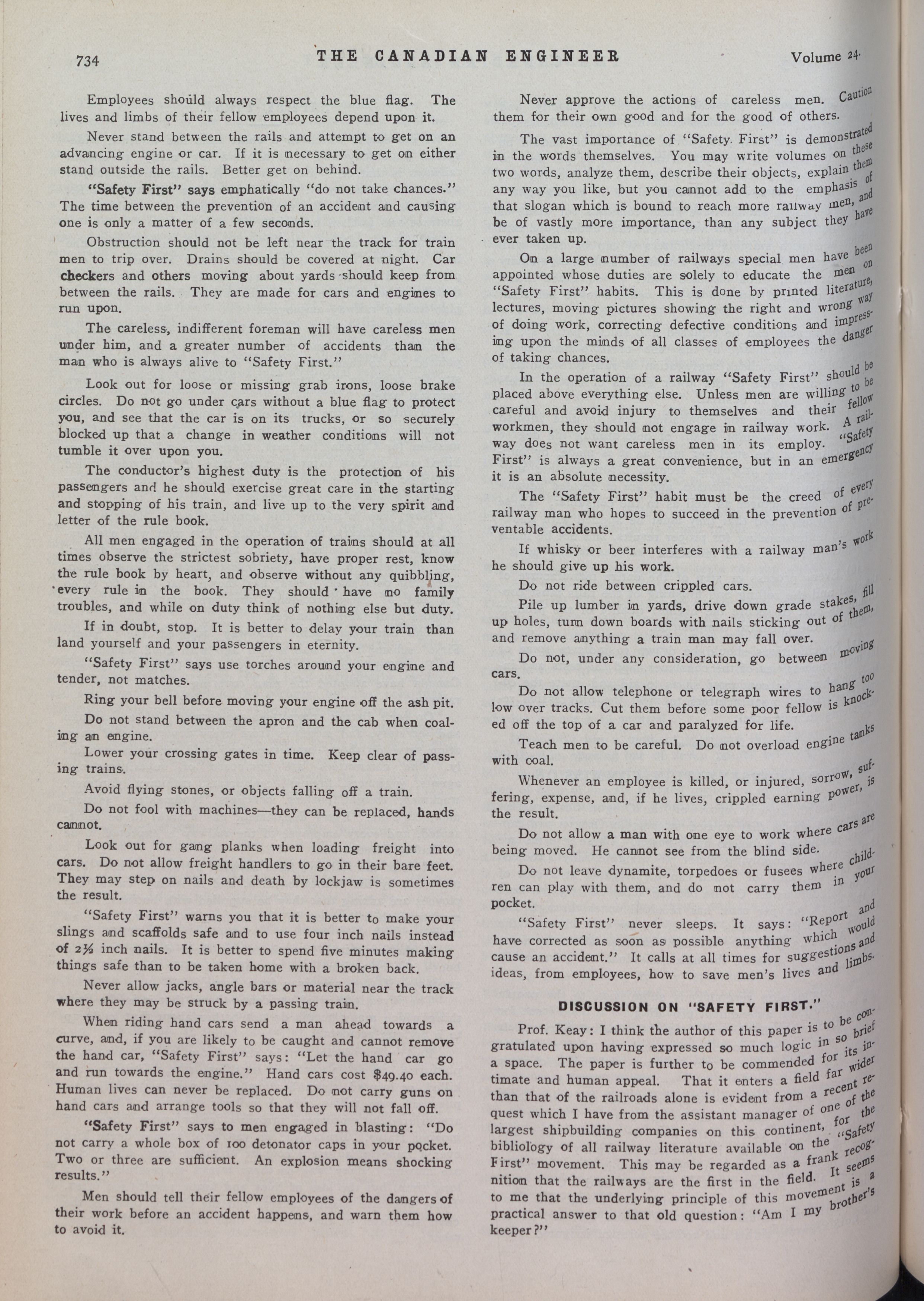 734 THE CANADIAN ENGINEER Volume 24.

Employees should always respect the blue flag. The lives and limbs of their fellow employees depend upon it.

Never stand between the rails and attempt to get on an advancing engine or car. If it is necessary to get on either stand outside the rails. Better get on behind.

"Safety First" says emphatically "do not take chances." The time between the prevention of an accident and causing one is only a matter of a few seconds.

Obstruction should not be left near the track for train men to trip over. Drains should be covered at night. Car checkers and others moving about yards should keep from between the rails. They are made for cars and engines to run upon.

The careless, indifferent foreman will have careless men under him, and a greater number of accidents than the man who is always alive to "Safety First."

Look out for loose or missing grab irons, loose brake circles. Do not go under cars without a blue flag to protect you, and see that the car is on its trucks, or so securely blocked up that a change in weather conditions will not tumble it over upon you.

The conductor's highest duty is the protection of his passengers and he should exercise great care in the starting and stopping of his train, and live up to the very spirit and letter of the rule book.

All men engaged in the operation of trains should at all times observe the strictest sobriety, have proper rest, know the rule book by heart, and observe without any quibbling, every rule in the book. They should have no family troubles, and while on duty think of nothing else but duty.

If in doubt, stop. It is better to delay your train than land yourself and your passengers in eternity.

"Safety First" says use torches around your engine and tender, not matches.

Ring your bell before moving your engine off the ash pit.

Do not stand between the apron and the cab when coaling an engine.

Lower your crossing gates in time. Keep clear of passing trains.

Avoid flying stones, or objects falling off a train.

Do not fool with machines—they can be replaced, hands cannot.

Look out for gang planks when loading freight into cars. Do not allow freight handlers to go in their bare feet. They may step on nails and death by lockjaw is sometimes the result.

"Safety First" warns you that it is better to make your slings and scaffolds safe and to use four inch nails instead of 2½ inch nails. It is better to spend five minutes making things safe than to be taken home with a broken back.

Never allow jacks, angle bars or material near the track where they may be struck by a passing train.

When riding hand cars send a man ahead towards a curve, and, if you are likely to be caught and cannot remove the hand car, "Safety First" says: "Let the hand car go and run towards the engine." Hand cars cost $49.40 each. Human lives can never be replaced. Do not carry guns on hand cars and arrange tools so that they will not fall off.

"Safety First" says to men engaged in blasting: "Do not carry a whole box of 100 detonator caps in your pocket. Two or three are sufficient. An explosion means shocking results."

Men should tell their fellow employees of the dangers of their work before an accident happens, and warn them how to avoid it.

Never approve the actions of careless men. Caution them for their own good and for the good of others.

The vast importance of "Safety First" is demonstrated in the words themselves. You may write volumes on these two words, analyze them, describe their objects, explain them any way you like, but you cannot add to the emphasis of that slogan which is bound to reach more railway men, and be of vastly more importance, than any subject they have ever taken up.

On a large number of railways special men have been appointed whose duties are solely to educate the men on "Safety First" habits. This is done by printed literature, lectures, moving pictures showing the right and wrong way of doing work, correcting defective conditions and impressing upon the minds of all classes of employees the danger of taking chances.

In the operation of a railway "Safety First" should be placed above everything else. Unless men are willing to be careful and avoid injury to themselves and their fellow workmen, they should not engage in railway work. A railway does not want careless men in its employ. "Safety First" is always a great convenience, but in an emergency it is an absolute necessity.

The "Safety First" habit must be the creed of every railway man who hopes to succeed in the prevention of preventable accidents.

If whisky or beer interferes with a railway man's work he should give up his work.

Do not ride between crippled cars.

Pile up lumber in yards, drive down grade stakes, fill up holes, turn down boards with nails sticking out of them, and remove anything a train man may fall over.

Do not, under any consideration, go between moving cars.

Do not allow telephone or telegraph wires to hang too low over tracks. Cut them before some poor fellow is knocked off the top of a car and paralyzed for life.

Teach men to be careful. Do not overload engine tanks with coal.

Whenever an employee is killed, or injured, sorrow, suffering, expense, and, if he lives, crippled earning power, is the result.

Do not allow a man with one eye to work where cars are being moved. He cannot see from the blind side.

Do not leave dynamite, torpedoes or fusees where children can play with them, and do not carry them in your pocket.

"Safety First" never sleeps. It says: "Report and have corrected as soon as possible anything which would cause an accident." It calls at all times for suggestions and ideas, from employees, how to save men's lives and limbs.

DISCUSSION ON "SAFETY FIRST."

Prof. Keay: I think the author of this paper is to be congratulated upon having expressed so much logic in so brief a space. The paper is further to be commended for its intimate and human appeal. That it enters a field far wider than that of the railroads alone is evident from a recent request which I have from the assistant manager of one of the largest shipbuilding companies on this continent, for the bibliology of all railway literature available on the "Safety First" movement. This may be regarded as a frank recognition that the railways are the first in the field. It seems to me that the underlying principle of this movement is a practical answer to that old question: "Am I my brother's keeper?"